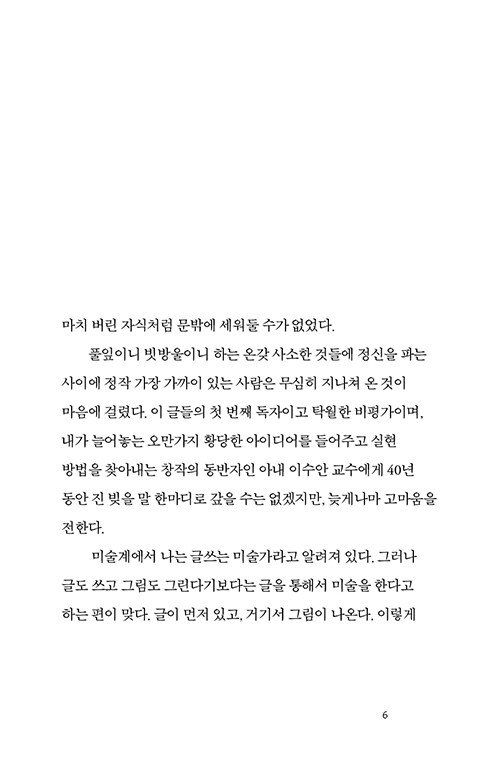 마치 버린 자식처럼 문밖에 세워둘 수가 없었다.

풀잎이니 빗방울이니 하는 온갖 사소한 것들에 정신을 파는 사이에 정작 가장 가까이 있는 사람은 무심히 지나쳐 온 것이 마음에 걸렸다. 이 글들의 첫 번째 독자이고 탁월한 비평가이며, 내가 늘어놓는 오만가지 황당한 아이디어를 들어주고 실현 방법을 찾아내는 창작의 동반자인 아내 이수안 교수에게 40년 동안 진 빚을 말 한마디로 갚을 수는 없겠지만, 늦게나마 고마움을 전한다.

미술계에서 나는 글쓰는 미술가라고 알려져 있다. 그러나 글도 쓰고 그림도 그린다기보다는 글을 통해서 미술을 한다고 하는 편이 맞다. 글이 먼저 있고, 거기서 그림이 나온다. 이렇게

6